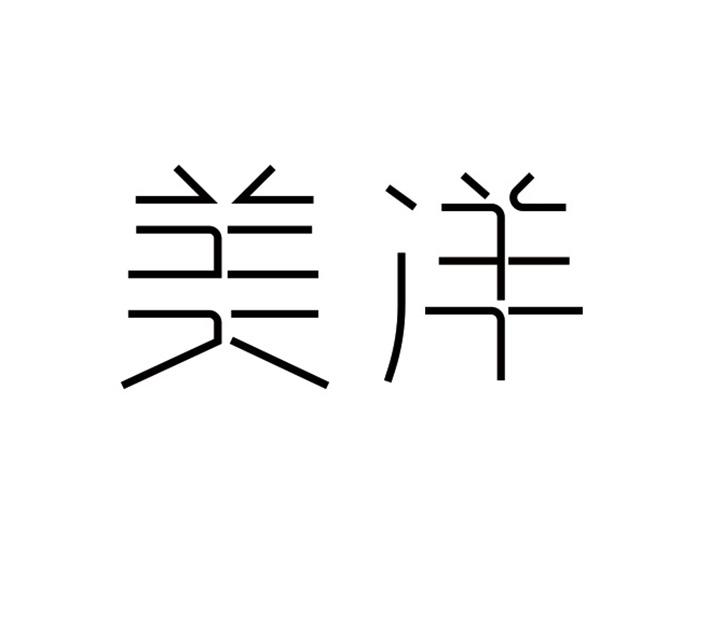 美洋